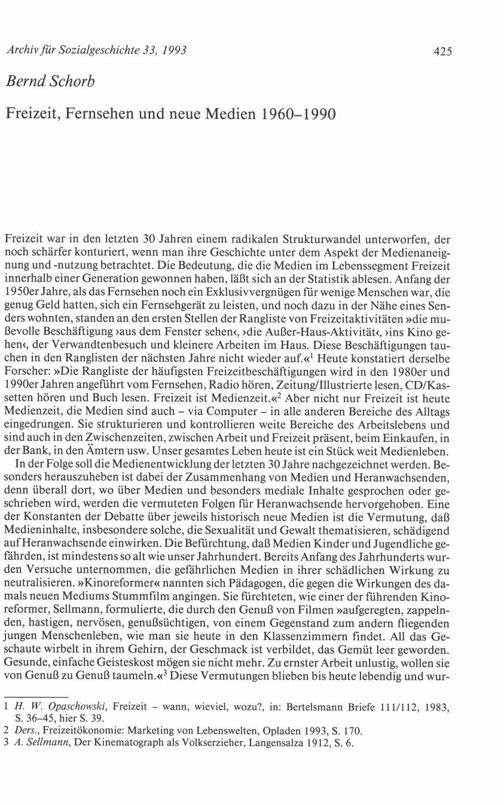 Archiv für Sozialgeschichte 33, 1993 425

Bernd Schorb

Freizeit, Fernsehen und neue Medien 1960–1990

Freizeit war in den letzten 30 Jahren einem radikalen Strukturwandel unterworfen, der noch schärfer konturiert, wenn man ihre Geschichte unter dem Aspekt der Medienaneignung und -nutzung betrachtet. Die Bedeutung, die die Medien im Lebenssegment Freizeit innerhalb einer Generation gewonnen haben, läßt sich an der Statistik ablesen. Anfang der 1950er Jahre, als das Fernsehen noch ein Exklusivvergnügen für wenige Menschen war, die genug Geld hatten, sich ein Fernsehgerät zu leisten, und noch dazu in der Nähe eines Senders wohnten, standen an den ersten Stellen der Rangliste von Freizeitaktivitäten »die mußevolle Beschäftigung ›aus dem Fenster sehen‹, ›die Außer-Haus-Aktivität‹, ›ins Kino gehen‹, der Verwandtenbesuch und kleinere Arbeiten im Haus. Diese Beschäftigungen tauchen in den Ranglisten der nächsten Jahre nicht wieder auf.«$^1$ Heute konstatiert derselbe Forscher: »Die Rangliste der häufigsten Freizeitbeschäftigungen wird in den 1980er und 1990er Jahren angeführt vom Fernsehen, Radio hören, Zeitung/Illustrierte lesen, CD/Kassetten hören und Buch lesen. Freizeit ist Medienzeit.«$^2$ Aber nicht nur Freizeit ist heute Medienzeit, die Medien sind auch – via Computer – in alle anderen Bereiche des Alltags eingedrungen. Sie strukturieren und kontrollieren weite Bereiche des Arbeitslebens und sind auch in den Zwischenzeiten, zwischen Arbeit und Freizeit präsent, beim Einkaufen, in der Bank, in den Ämtern usw. Unser gesamtes Leben heute ist ein Stück weit Medienleben.

In der Folge soll die Medienentwicklung der letzten 30 Jahre nachgezeichnet werden. Besonders herauszuheben ist dabei der Zusammenhang von Medien und Heranwachsenden, denn überall dort, wo über Medien und besonders mediale Inhalte gesprochen oder geschrieben wird, werden die vermuteten Folgen für Heranwachsende hervorgehoben. Eine der Konstanten der Debatte über jeweils historisch neue Medien ist die Vermutung, daß Medieninhalte, insbesondere solche, die Sexualität und Gewalt thematisieren, schädigend auf Heranwachsende einwirken. Die Befürchtung, daß Medien Kinder und Jugendliche gefährden, ist mindestens so alt wie unser Jahrhundert. Bereits Anfang des Jahrhunderts wurden Versuche unternommen, die gefährlichen Medien in ihrer schädlichen Wirkung zu neutralisieren. »Kinoreformer« nannten sich Pädagogen, die gegen die Wirkungen des damals neuen Mediums Stummfilm angingen. Sie fürchteten, wie einer der führenden Kinoreformer, Sellmann, formulierte, die durch den Genuß von Filmen »aufgeregten, zappelnden, hastigen, nervösen, genußsüchtigen, von einem Gegenstand zum andern fliegenden jungen Menschenleben, wie man sie heute in den Klassenzimmern findet. All das Geschaute wirbelt in ihrem Gehirn, der Geschmack ist verbildet, das Gemüt leer geworden. Gesunde, einfache Geisteskost mögen sie nicht mehr. Zu ernster Arbeit unlustig, wollen sie von Genuß zu Genuß taumeln.«$^3$ Diese Vermutungen blieben bis heute lebendig und wur-

1 H. W. Opaschowski, Freizeit – wann, wieviel, wozu?, in: Bertelsmann Briefe 111/112, 1983, S. 36–45, hier S. 39.
2 Ders., Freizeitökonomie: Marketing von Lebenswelten, Opladen 1993, S. 170.
3 A. Sellmann, Der Kinematograph als Volkserzieher, Langensalza 1912, S. 6.